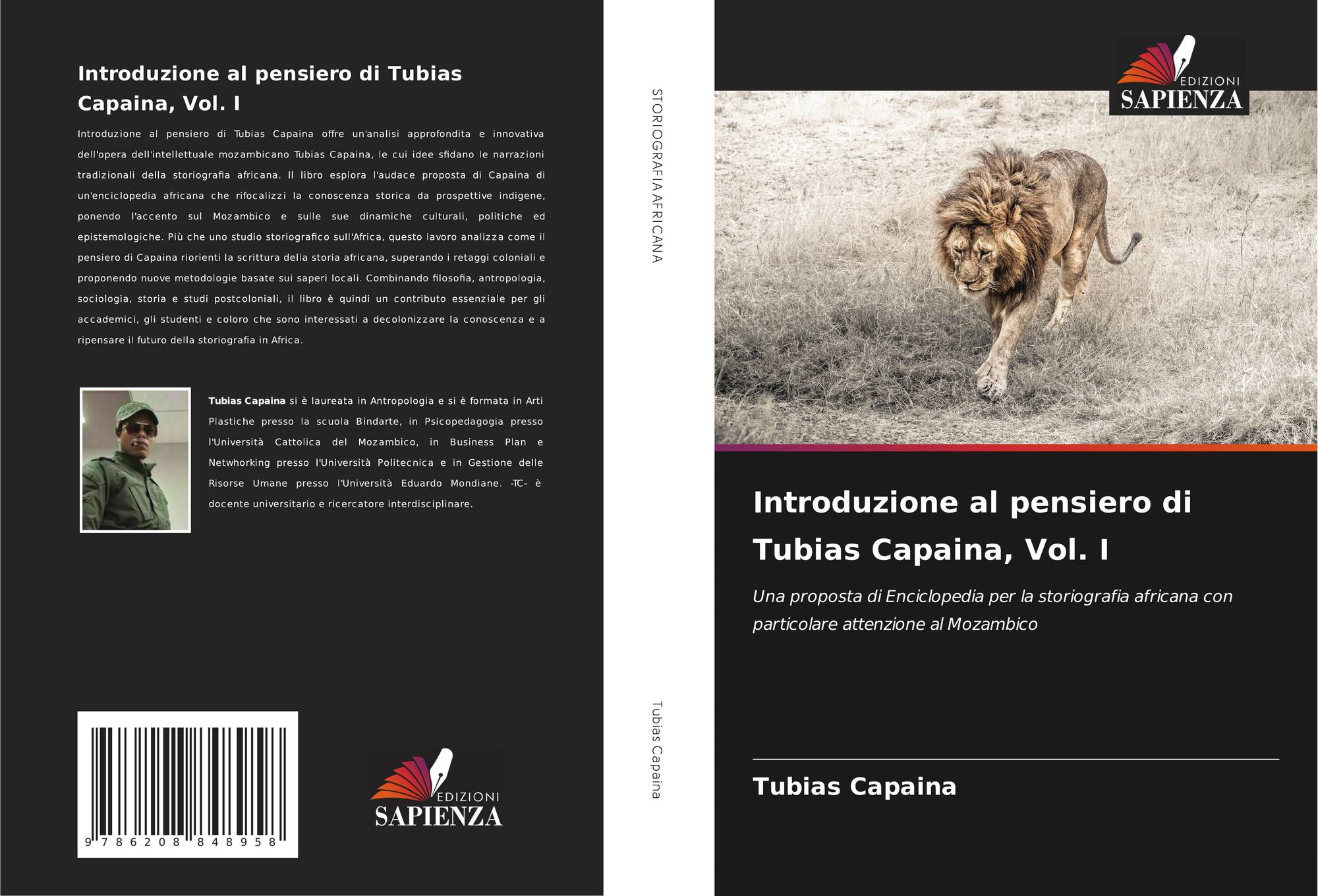 Introduzione al pensiero di Tubias Capaina, Vol. I

Introduzione al pensiero di Tubias Capaina offre un'analisi approfondita e innovativa dell'opera dell'intellettuale mozambicano Tubias Capaina, le cui idee sfidano le narrazioni tradizionali della storiografia africana. Il libro esplora l'audace proposta di Capaina di un'enciclopedia africana che rifocalizzi la conoscenza storica da prospettive indigene, ponendo l'accento sul Mozambico e sulle sue dinamiche culturali, politiche ed epistemologiche. Più che uno studio storiografico sull'Africa, questo lavoro analizza come il pensiero di Capaina riorienti la scrittura della storia africana, superando i retaggi coloniali e proponendo nuove metodologie basate sui saperi locali. Combinando filosofia, antropologia, sociologia, storia e studi postcoloniali, il libro è quindi un contributo essenziale per gli accademici, gli studenti e coloro che sono interessati a decolonizzare la conoscenza e a ripensare il futuro della storiografia in Africa.

Tubias Capaina si è laureata in Antropologia e si è formata in Arti Plastiche presso la scuola Bindarte, in Psicopedagogia presso l'Università Cattolica del Mozambico, in Business Plan e Netwhorking presso l'Università Politecnica e in Gestione delle Risorse Umane presso l'Università Eduardo Mondiane. -TC- è docente universitario e ricercatore interdisciplinare.

9 786208 848958

EDIZIONI
SAPIENZA

STORIOGRAFIA AFRICANA

Tubias Capaina

EDIZIONI
SAPIENZA

Introduzione al pensiero di Tubias Capaina, Vol. I

Una proposta di Enciclopedia per la storiografia africana con particolare attenzione al Mozambico

Tubias Capaina